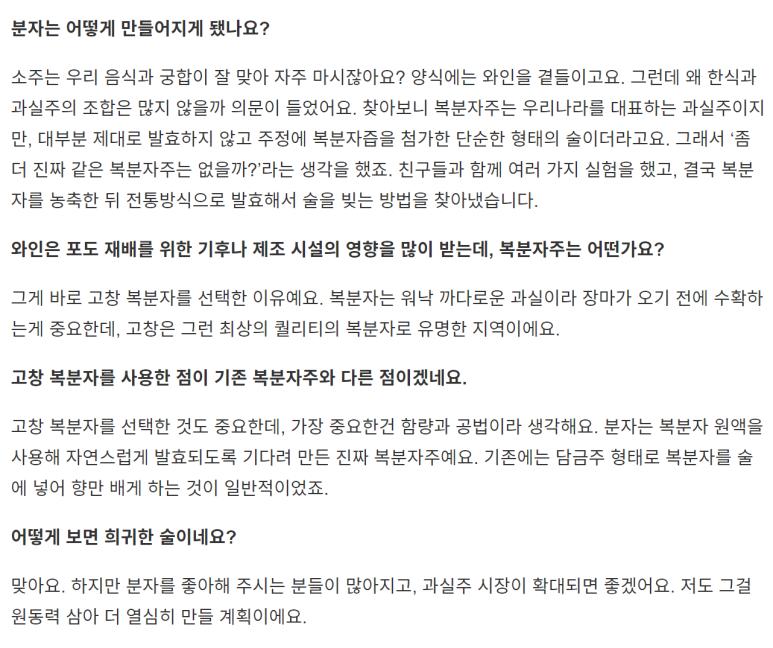 분자는 어떻게 만들어지게 됐나요?

소주는 우리 음식과 궁합이 잘 맞아 자주 마시잖아요? 양식에는 와인을 곁들이고요. 그런데 왜 한식과 과실주의 조합은 많지 않을까 의문이 들었어요. 찾아보니 복분자주는 우리나라를 대표하는 과실주이지만, 대부분 제대로 발효하지 않고 주정에 복분자즙을 첨가한 단순한 형태의 술이더라고요. 그래서 '좀 더 진짜 같은 복분자주는 없을까?'라는 생각을 했죠. 친구들과 함께 여러 가지 실험을 했고, 결국 복분자를 농축한 뒤 전통방식으로 발효해서 술을 빚는 방법을 찾아냈습니다.

와인은 포도 재배를 위한 기후나 제조 시설의 영향을 많이 받는데, 복분자주는 어떤가요?

그게 바로 고창 복분자를 선택한 이유예요. 복분자는 워낙 까다로운 과실이라 장마가 오기 전에 수확하는게 중요한데, 고창은 그런 최상의 퀄리티의 복분자로 유명한 지역이에요.

고창 복분자를 사용한 점이 기존 복분자주와 다른 점이겠네요.

고창 복분자를 선택한 것도 중요한데, 가장 중요한건 함량과 공법이라 생각해요. 분자는 복분자 원액을 사용해 자연스럽게 발효되도록 기다려 만든 진짜 복분자주예요. 기존에는 담금주 형태로 복분자를 술에 넣어 향만 배게 하는 것이 일반적이었죠.

어떻게 보면 희귀한 술이네요?

맞아요. 하지만 분자를 좋아해 주시는 분들이 많아지고, 과실주 시장이 확대되면 좋겠어요. 저도 그걸 원동력 삼아 더 열심히 만들 계획이에요.